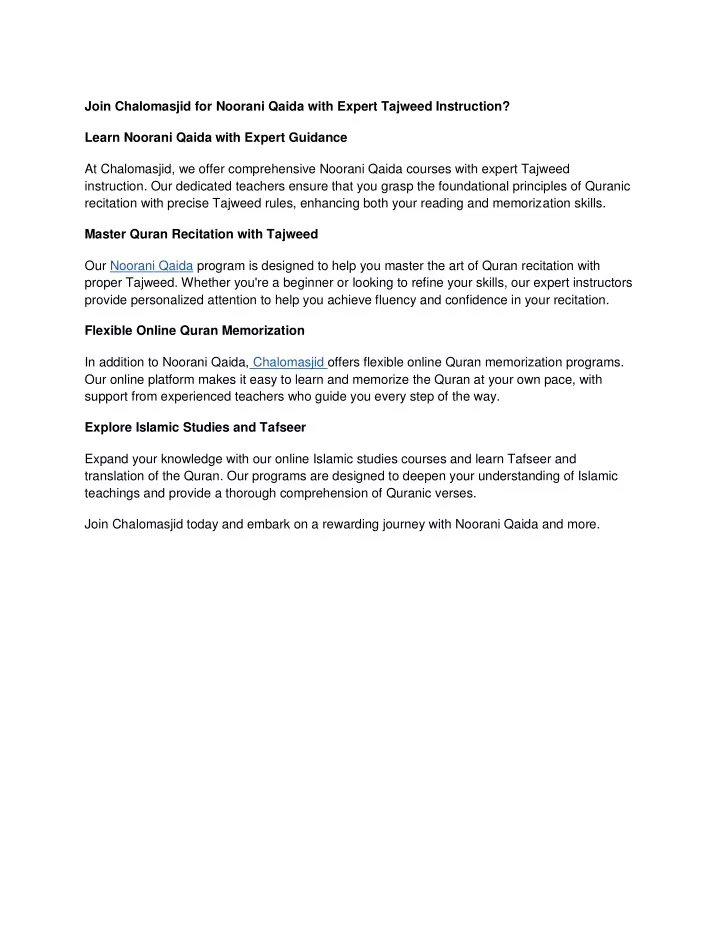 Join Chalomasjid for Noorani Qaida with Expert Tajweed Instruction?

Learn Noorani Qaida with Expert Guidance

At Chalomasjid, we offer comprehensive Noorani Qaida courses with expert Tajweed instruction. Our dedicated teachers ensure that you grasp the foundational principles of Quranic recitation with precise Tajweed rules, enhancing both your reading and memorization skills.

Master Quran Recitation with Tajweed

Our Noorani Qaida program is designed to help you master the art of Quran recitation with proper Tajweed. Whether you're a beginner or looking to refine your skills, our expert instructors provide personalized attention to help you achieve fluency and confidence in your recitation.

Flexible Online Quran Memorization

In addition to Noorani Qaida, Chalomasjid offers flexible online Quran memorization programs. Our online platform makes it easy to learn and memorize the Quran at your own pace, with support from experienced teachers who guide you every step of the way.

Explore Islamic Studies and Tafseer

Expand your knowledge with our online Islamic studies courses and learn Tafseer and translation of the Quran. Our programs are designed to deepen your understanding of Islamic teachings and provide a thorough comprehension of Quranic verses.

Join Chalomasjid today and embark on a rewarding journey with Noorani Qaida and more.